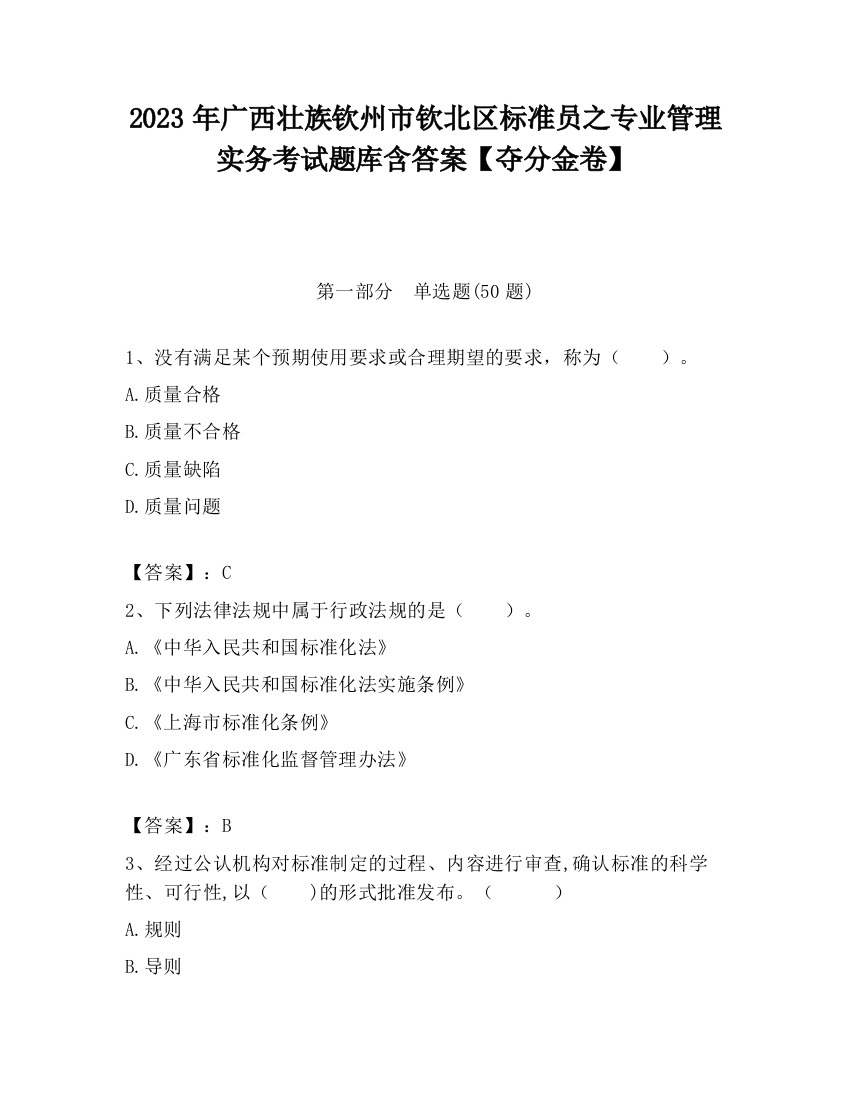 2023 年广西壮族钦州市钦北区标准员之专业管理实务考试题库含答案【夺分金卷】

第一部分　单选题(50 题)

1、没有满足某个预期使用要求或合理期望的要求，称为（　　）。

A.质量合格

B.质量不合格

C.质量缺陷

D.质量问题

【答案】：C

2、下列法律法规中属于行政法规的是（　　）。

A.《中华入民共和国标准化法》

B.《中华入民共和国标准化法实施条例》

C.《上海市标准化条例》

D.《广东省标准化监督管理办法》

【答案】：B

3、经过公认机构对标准制定的过程、内容进行审查,确认标准的科学性、可行性,以（　　)的形式批准发布。（　　　）

A.规则

B.导则